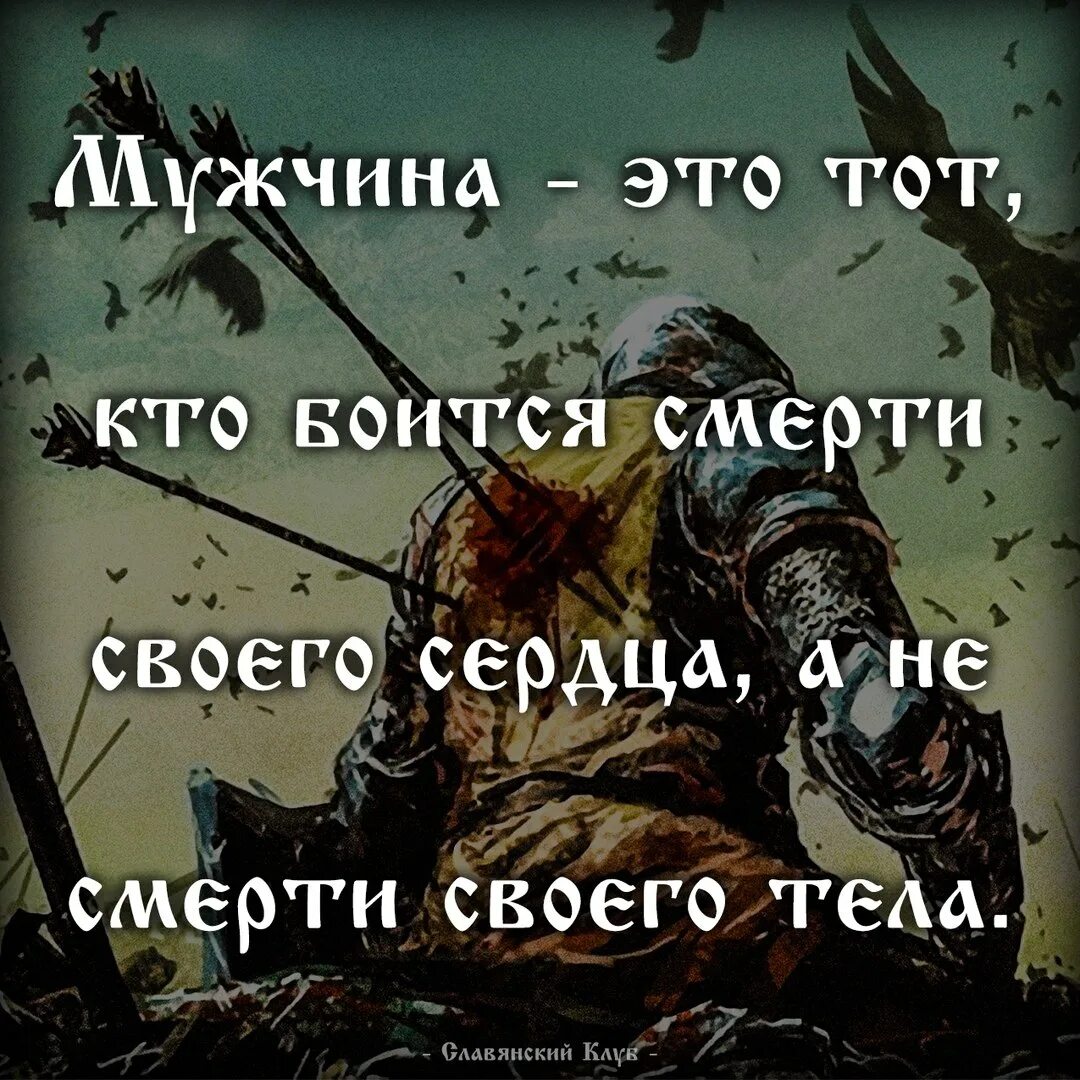 Мужчина - это тот, кто боится смерти своего сердца, а не смерти своего тела.

- Славянский Клуб -